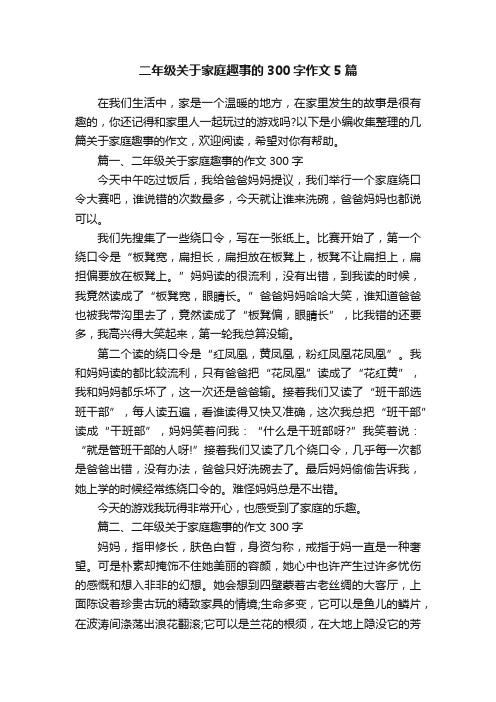 二年级关于家庭趣事的300字作文5篇

在我们生活中，家是一个温暖的地方，在家里发生的故事是很有趣的，你还记得和家里人一起玩过的游戏吗?以下是小编收集整理的几篇关于家庭趣事的作文，欢迎阅读，希望对你有帮助。

篇一、二年级关于家庭趣事的作文300字

今天中午吃过饭后，我给爸爸妈妈提议，我们举行一个家庭绕口令大赛吧，谁说错的次数最多，今天就让谁来洗碗，爸爸妈妈也都说可以。

我们先搜集了一些绕口令，写在一张纸上。比赛开始了，第一个绕口令是“板凳宽，扁担长，扁担放在板凳上，板凳不让扁担上，扁担偏要放在板凳上。”妈妈读的很流利，没有出错，到我读的时候，我竟然读成了“板凳宽，眼睛长。”爸爸妈妈哈哈大笑，谁知道爸爸也被我带沟里去了，竟然读成了“板凳偏，眼睛长”，比我错的还要多，我高兴得大笑起来，第一轮我总算没输。

第二个读的绕口令是“红凤凰，黄凤凰，粉红凤凰花凤凰”。我和妈妈读的都比较流利，只有爸爸把“花凤凰”读成了“花红黄”，我和妈妈都乐坏了，这一次还是爸爸输。接着我们又读了“班干部选班干部”，每人读五遍，看谁读得又快又准确，这次我总把“班干部”读成“干班部”，妈妈笑着问我：“什么是干班部呀?”我笑着说：“就是管班干部的人呀!”接着我们又读了几个绕口令，几乎每一次都是爸爸出错，没有办法，爸爸只好洗碗去了。最后妈妈偷偷告诉我，她上学的时候经常练绕口令的。难怪妈妈总是不出错。

今天的游戏我玩得非常开心，也感受到了家庭的乐趣。

篇二、二年级关于家庭趣事的作文300字

妈妈，指甲修长，肤色白皙，身资匀称，戒指于妈一直是一种奢望。可是朴素却掩饰不住她美丽的容颜，她心中也许产生过许多忧伤的感慨和想入非非的幻想。她会想到四壁蒙着古老丝绸的大客厅，上面陈设着珍贵古玩的精致家具的情境;生命多变，它可以是鱼儿的鳞片，在波涛间涤荡出浪花翻滚;它可以是兰花的根须，在大地上隐没它的芳